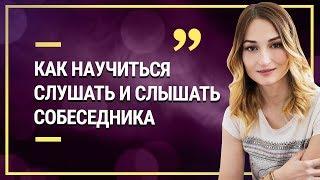 ”

КАК НАУЧИТЬСЯ СЛУШАТЬ И СЛЫШАТЬ СОБЕСЕДНИКА